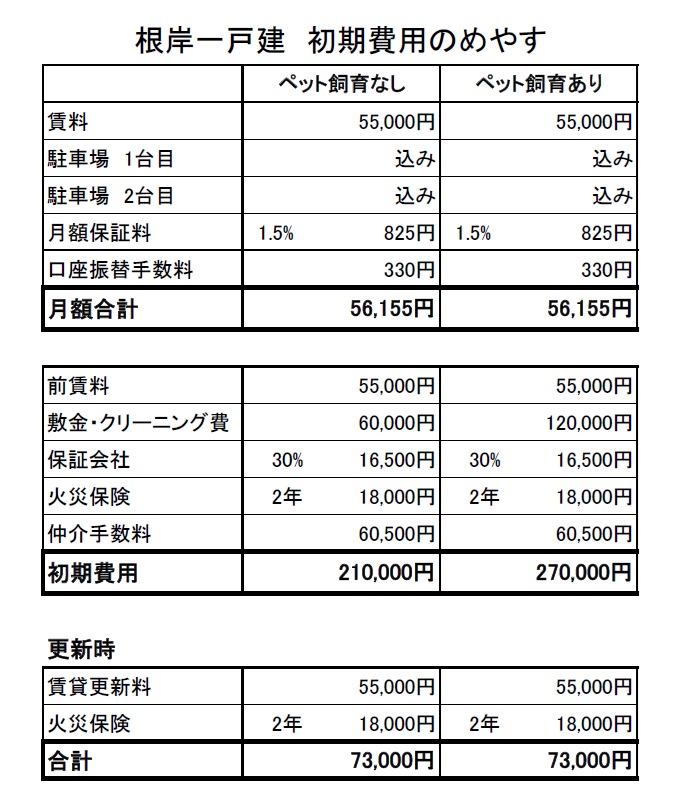 根岸一戸建　初期費用のめやす

| | ペット飼育なし | ペット飼育あり |
|---|---|---|
| 賃料 | 55,000円 | 55,000円 |
| 駐車場　1台目 | 込み | 込み |
| 駐車場　2台目 | 込み | 込み |
| 月額保証料 | 1.5%　825円 | 1.5%　825円 |
| 口座振替手数料 | 330円 | 330円 |
| 月額合計 | 56,155円 | 56,155円 |

| | | |
|---|---|---|
| 前賃料 | 55,000円 | 55,000円 |
| 敷金・クリーニング費 | 60,000円 | 120,000円 |
| 保証会社 | 30%　16,500円 | 30%　16,500円 |
| 火災保険 | 2年　18,000円 | 2年　18,000円 |
| 仲介手数料 | 60,500円 | 60,500円 |
| 初期費用 | 210,000円 | 270,000円 |

更新時

| | | |
|---|---|---|
| 賃貸更新料 | 55,000円 | 55,000円 |
| 火災保険 | 2年　18,000円 | 2年　18,000円 |
| 合計 | 73,000円 | 73,000円 |